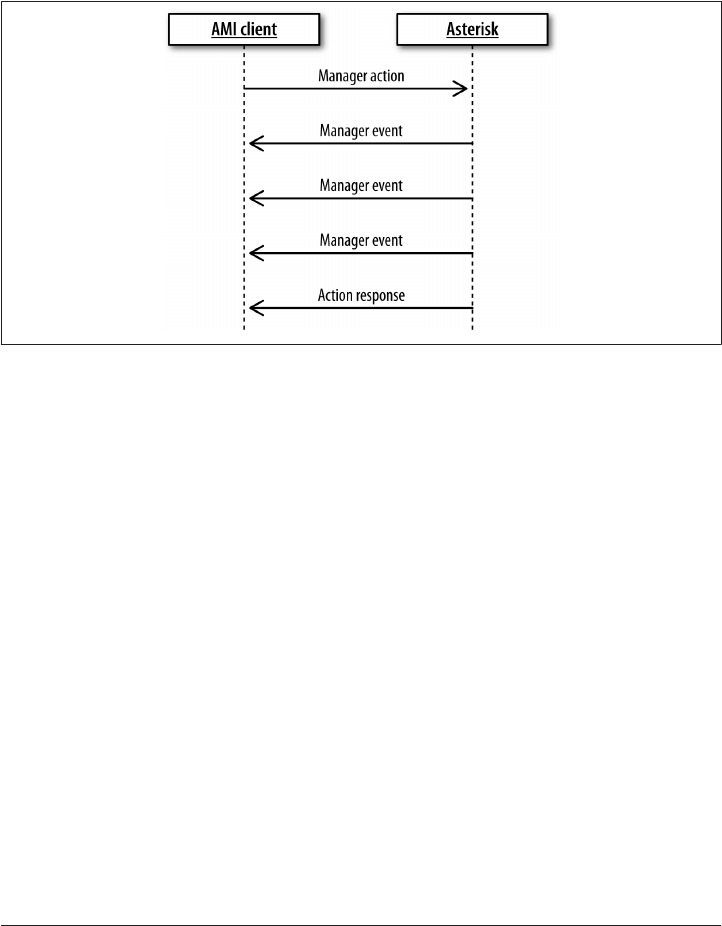 AMI client

Asterisk

Manager action

Manager event

Manager event

Manager event

Action response